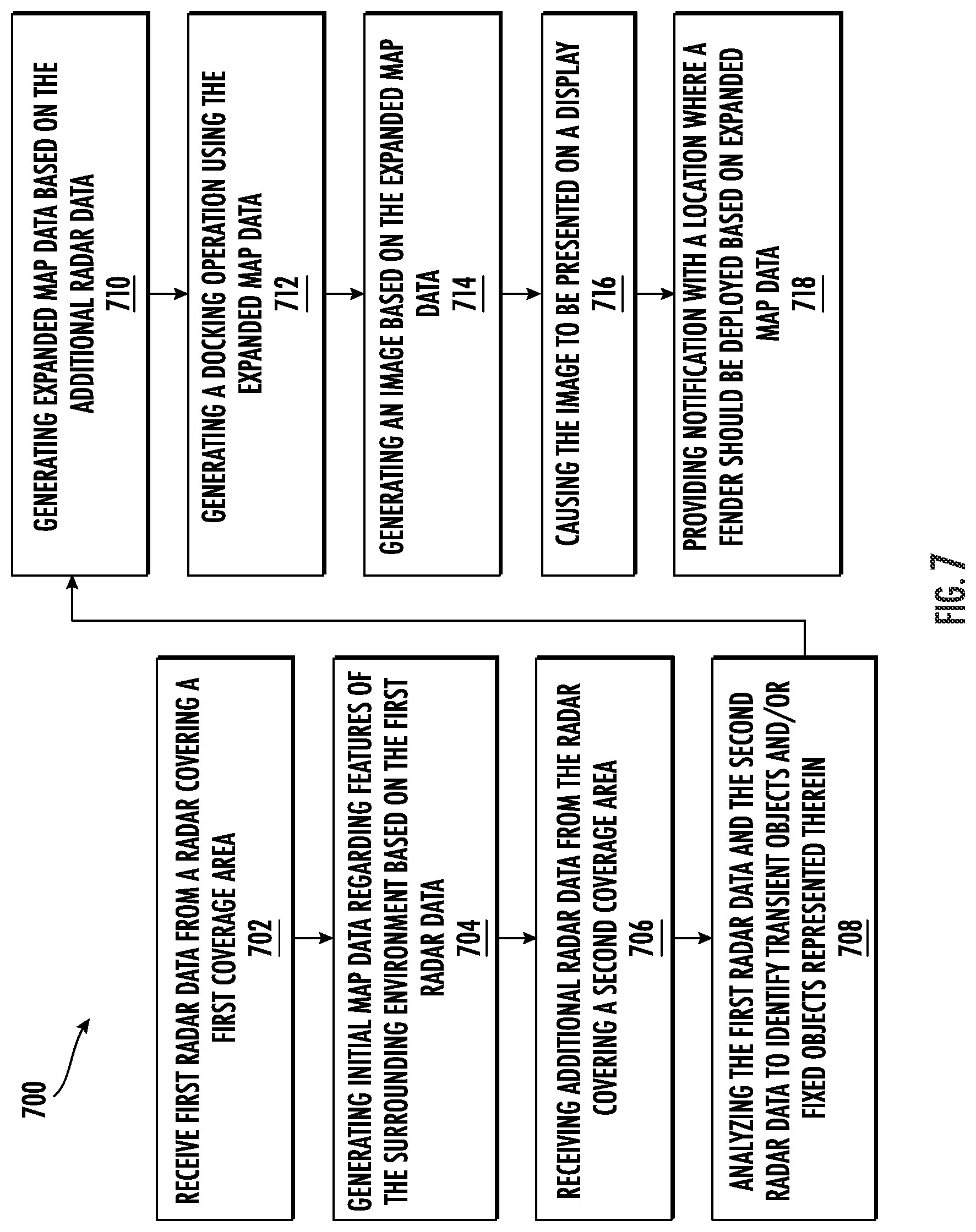 700

RECEIVE FIRST RADAR DATA FROM A RADAR COVERING A FIRST COVERAGE AREA
702

GENERATING INITIAL MAP DATA REGARDING FEATURES OF THE SURROUNDING ENVIRONMENT BASED ON THE FIRST RADAR DATA
704

RECEIVING ADDITIONAL RADAR DATA FROM THE RADAR COVERING A SECOND COVERAGE AREA
706

ANALYZING THE FIRST RADAR DATA AND THE SECOND RADAR DATA TO IDENTIFY TRANSIENT OBJECTS AND/OR FIXED OBJECTS REPRESENTED THEREIN
708

GENERATING EXPANDED MAP DATA BASED ON THE ADDITIONAL RADAR DATA
710

GENERATING A DOCKING OPERATION USING THE EXPANDED MAP DATA
712

GENERATING AN IMAGE BASED ON THE EXPANDED MAP DATA
714

CAUSING THE IMAGE TO BE PRESENTED ON A DISPLAY
716

PROVIDING NOTIFICATION WITH A LOCATION WHERE A FENDER SHOULD BE DEPLOYED BASED ON EXPANDED MAP DATA
718

FIG. 7